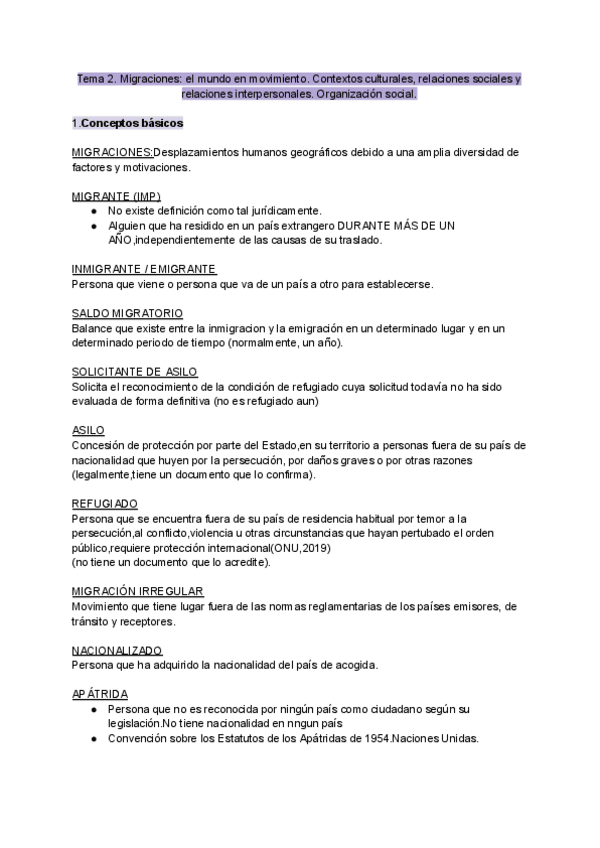 Tema 2. Migraciones: el mundo en movimiento. Contextos culturales, relaciones sociales y relaciones interpersonales. Organización social.

1.Conceptos básicos

MIGRACIONES:Desplazamientos humanos geográficos debido a una amplia diversidad de factores y motivaciones.

MIGRANTE (IMP)
● No existe definición como tal jurídicamente.
● Alguien que ha residido en un país extrangero DURANTE MÁS DE UN AÑO,independientemente de las causas de su traslado.

INMIGRANTE / EMIGRANTE
Persona que viene o persona que va de un país a otro para establecerse.

SALDO MIGRATORIO
Balance que existe entre la inmigracion y la emigración en un determinado lugar y en un determinado periodo de tiempo (normalmente, un año).

SOLICITANTE DE ASILO
Solicita el reconocimiento de la condición de refugiado cuya solicitud todavía no ha sido evaluada de forma definitiva (no es refugiado aun)

ASILO
Concesión de protección por parte del Estado,en su territorio a personas fuera de su país de nacionalidad que huyen por la persecución, por daños graves o por otras razones (legalmente,tiene un documento que lo confirma).

REFUGIADO
Persona que se encuentra fuera de su país de residencia habitual por temor a la persecución,al conflicto,violencia u otras circunstancias que hayan pertubado el orden público,requiere protección internacional(ONU,2019)
(no tiene un documento que lo acredite).

MIGRACIÓN IRREGULAR
Movimiento que tiene lugar fuera de las normas reglamentarias de los países emisores, de tránsito y receptores.

NACIONALIZADO
Persona que ha adquirido la nacionalidad del país de acogida.

APÁTRIDA
● Persona que no es reconocida por ningún país como ciudadano según su legislación.No tiene nacionalidad en nngun país
● Convención sobre los Estatutos de los Apátridas de 1954.Naciones Unidas.